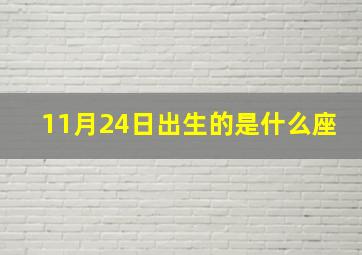 11月24日出生的是什么座